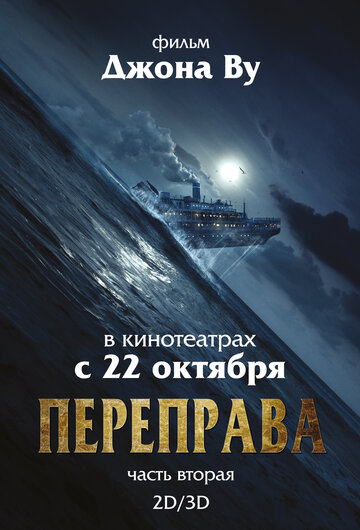 фильм
Джона Ву

в кинотеатрах
с 22 октября

ПЕРЕПРАВА
часть вторая
2D/3D